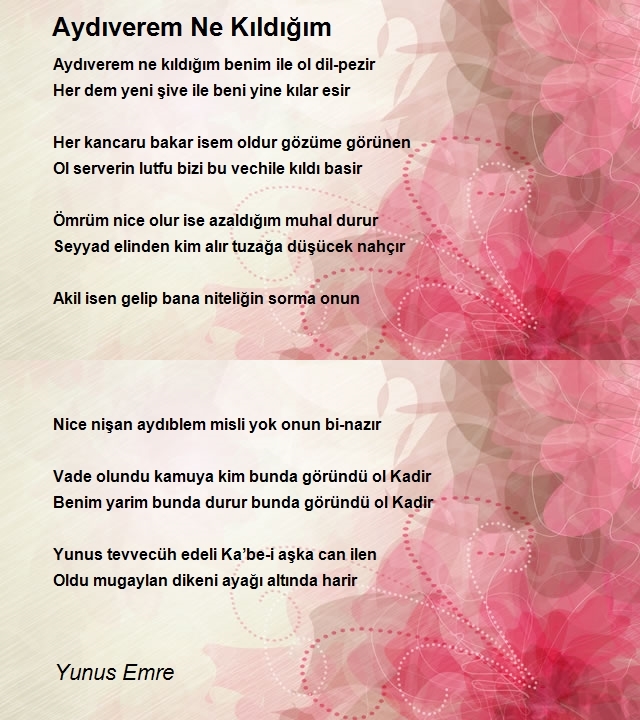 Aydıverem Ne Kıldığım

Aydıverem ne kıldığım benim ile ol dil-pezir
Her dem yeni şive ile beni yine kılar esir

Her kancaru bakar isem oldur gözüme görünen
Ol serverin lutfu bizi bu vechile kıldı basir

Ömrüm nice olur ise azaldığım muhal durur
Seyyad elinden kim alır tuzağa düşücek nahçır

Akil isen gelip bana niteliğin sorma onun

Nice nişan aydıblem misli yok onun bi-nazır

Vade olundu kamuya kim bunda göründü ol Kadir
Benim yarim bunda durur bunda göründü ol Kadir

Yunus tevvecüh edeli Ka'be-i aşka can ilen
Oldu mugaylan dikeni ayağı altında harir

Yunus Emre